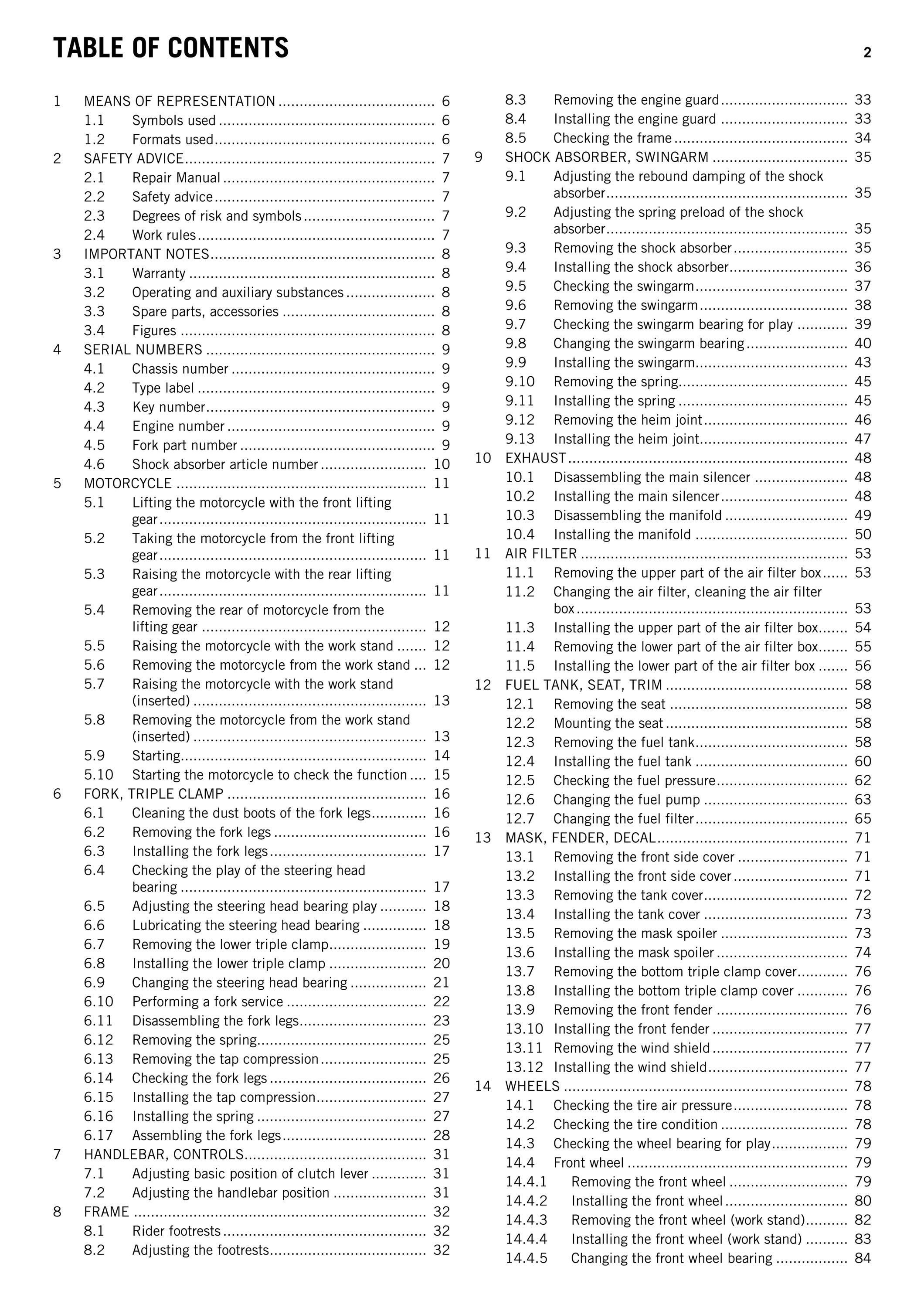 TABLE OF CONTENTS

2

1 MEANS OF REPRESENTATION 6
1.1 Symbols used 6
1.2 Formats used 6
2 SAFETY ADVICE 7
2.1 Repair Manual 7
2.2 Safety advice 7
2.3 Degrees of risk and symbols 7
2.4 Work rules 7
3 IMPORTANT NOTES 8
3.1 Warranty 8
3.2 Operating and auxiliary substances 8
3.3 Spare parts, accessories 8
3.4 Figures 8
4 SERIAL NUMBERS 9
4.1 Chassis number 9
4.2 Type label 9
4.3 Key number 9
4.4 Engine number 9
4.5 Fork part number 9
4.6 Shock absorber article number 10
5 MOTORCYCLE 11
5.1 Lifting the motorcycle with the front lifting gear 11
5.2 Taking the motorcycle from the front lifting gear 11
5.3 Raising the motorcycle with the rear lifting gear 11
5.4 Removing the rear of motorcycle from the lifting gear 12
5.5 Raising the motorcycle with the work stand 12
5.6 Removing the motorcycle from the work stand 12
5.7 Raising the motorcycle with the work stand (inserted) 13
5.8 Removing the motorcycle from the work stand (inserted) 13
5.9 Starting 14
5.10 Starting the motorcycle to check the function 15
6 FORK, TRIPLE CLAMP 16
6.1 Cleaning the dust boots of the fork legs 16
6.2 Removing the fork legs 16
6.3 Installing the fork legs 17
6.4 Checking the play of the steering head bearing 17
6.5 Adjusting the steering head bearing play 18
6.6 Lubricating the steering head bearing 18
6.7 Removing the lower triple clamp 19
6.8 Installing the lower triple clamp 20
6.9 Changing the steering head bearing 21
6.10 Performing a fork service 22
6.11 Disassembling the fork legs 23
6.12 Removing the spring 25
6.13 Removing the tap compression 25
6.14 Checking the fork legs 26
6.15 Installing the tap compression 27
6.16 Installing the spring 27
6.17 Assembling the fork legs 28
7 HANDLEBAR, CONTROLS 31
7.1 Adjusting basic position of clutch lever 31
7.2 Adjusting the handlebar position 31
8 FRAME 32
8.1 Rider footrests 32
8.2 Adjusting the footrests 32
8.3 Removing the engine guard 33
8.4 Installing the engine guard 33
8.5 Checking the frame 34
9 SHOCK ABSORBER, SWINGARM 35
9.1 Adjusting the rebound damping of the shock absorber 35
9.2 Adjusting the spring preload of the shock absorber 35
9.3 Removing the shock absorber 35
9.4 Installing the shock absorber 36
9.5 Checking the swingarm 37
9.6 Removing the swingarm 38
9.7 Checking the swingarm bearing for play 39
9.8 Changing the swingarm bearing 40
9.9 Installing the swingarm 43
9.10 Removing the spring 45
9.11 Installing the spring 45
9.12 Removing the heim joint 46
9.13 Installing the heim joint 47
10 EXHAUST 48
10.1 Disassembling the main silencer 48
10.2 Installing the main silencer 48
10.3 Disassembling the manifold 49
10.4 Installing the manifold 50
11 AIR FILTER 53
11.1 Removing the upper part of the air filter box 53
11.2 Changing the air filter, cleaning the air filter box 53
11.3 Installing the upper part of the air filter box 54
11.4 Removing the lower part of the air filter box 55
11.5 Installing the lower part of the air filter box 56
12 FUEL TANK, SEAT, TRIM 58
12.1 Removing the seat 58
12.2 Mounting the seat 58
12.3 Removing the fuel tank 58
12.4 Installing the fuel tank 60
12.5 Checking the fuel pressure 62
12.6 Changing the fuel pump 63
12.7 Changing the fuel filter 65
13 MASK, FENDER, DECAL 71
13.1 Removing the front side cover 71
13.2 Installing the front side cover 71
13.3 Removing the tank cover 72
13.4 Installing the tank cover 73
13.5 Removing the mask spoiler 73
13.6 Installing the mask spoiler 74
13.7 Removing the bottom triple clamp cover 76
13.8 Installing the bottom triple clamp cover 76
13.9 Removing the front fender 76
13.10 Installing the front fender 77
13.11 Removing the wind shield 77
13.12 Installing the wind shield 77
14 WHEELS 78
14.1 Checking the tire air pressure 78
14.2 Checking the tire condition 78
14.3 Checking the wheel bearing for play 79
14.4 Front wheel 79
14.4.1 Removing the front wheel 79
14.4.2 Installing the front wheel 80
14.4.3 Removing the front wheel (work stand) 82
14.4.4 Installing the front wheel (work stand) 83
14.4.5 Changing the front wheel bearing 84